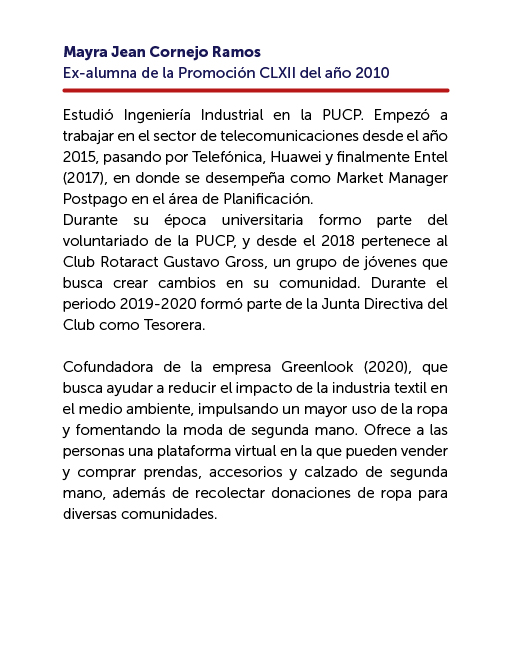 Mayra Jean Cornejo Ramos
Ex-alumna de la Promoción CLXII del año 2010

Estudió Ingeniería Industrial en la PUCP. Empezó a trabajar en el sector de telecomunicaciones desde el año 2015, pasando por Telefónica, Huawei y finalmente Entel (2017), en donde se desempeña como Market Manager Postpago en el área de Planificación.
Durante su época universitaria formo parte del voluntariado de la PUCP, y desde el 2018 pertenece al Club Rotaract Gustavo Gross, un grupo de jóvenes que busca crear cambios en su comunidad. Durante el periodo 2019-2020 formó parte de la Junta Directiva del Club como Tesorera.

Cofundadora de la empresa Greenlook (2020), que busca ayudar a reducir el impacto de la industria textil en el medio ambiente, impulsando un mayor uso de la ropa y fomentando la moda de segunda mano. Ofrece a las personas una plataforma virtual en la que pueden vender y comprar prendas, accesorios y calzado de segunda mano, además de recolectar donaciones de ropa para diversas comunidades.